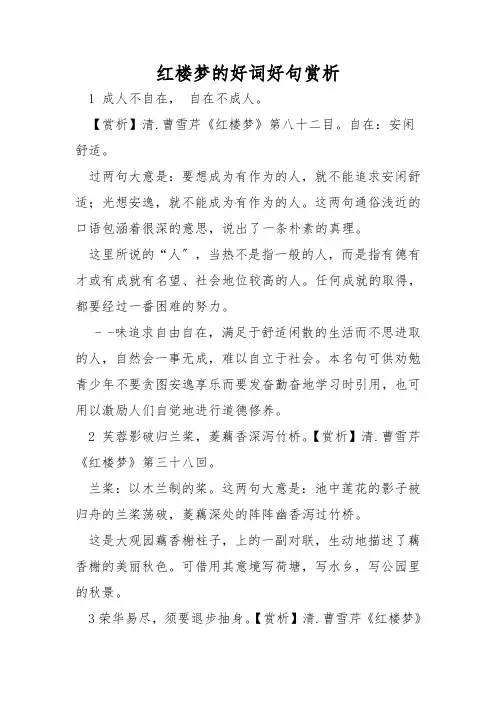 红楼梦的好词好句赏析

1 成人不自在， 自在不成人。

【赏析】清.曹雪芹《红楼梦》第八十二目。自在：安闲舒适。

过两句大意是：要想成为有作为的人，就不能追求安闲舒适；光想安逸，就不能成为有作为的人。这两句通俗浅近的口语包涵着很深的意思，说出了一条朴素的真理。

这里所说的“人”，当热不是指一般的人，而是指有德有才或有成就有名望、社会地位较高的人。任何成就的取得，都要经过一番困难的努力。

－－味追求自由自在，满足于舒适闲散的生活而不思进取的人，自然会一事无成，难以自立于社会。本名句可供劝勉青少年不要贪图安逸享乐而要发奋勤奋地学习时引用，也可用以激励人们自觉地进行道德修养。

2 芙蓉影破归兰桨，菱藕香深泻竹桥。【赏析】清.曹雪芹《红楼梦》第三十八回。

兰桨：以木兰制的桨。这两句大意是：池中莲花的影子被归舟的兰桨荡破，菱藕深处的阵阵幽香泻过竹桥。

这是大观园藕香榭柱子，上的一副对联，生动地描述了藕香榭的美丽秋色。可借用其意境写荷塘，写水乡，写公园里的秋景。

3 荣华易尽，须要退步抽身。【赏析】清.曹雪芹《红楼梦》